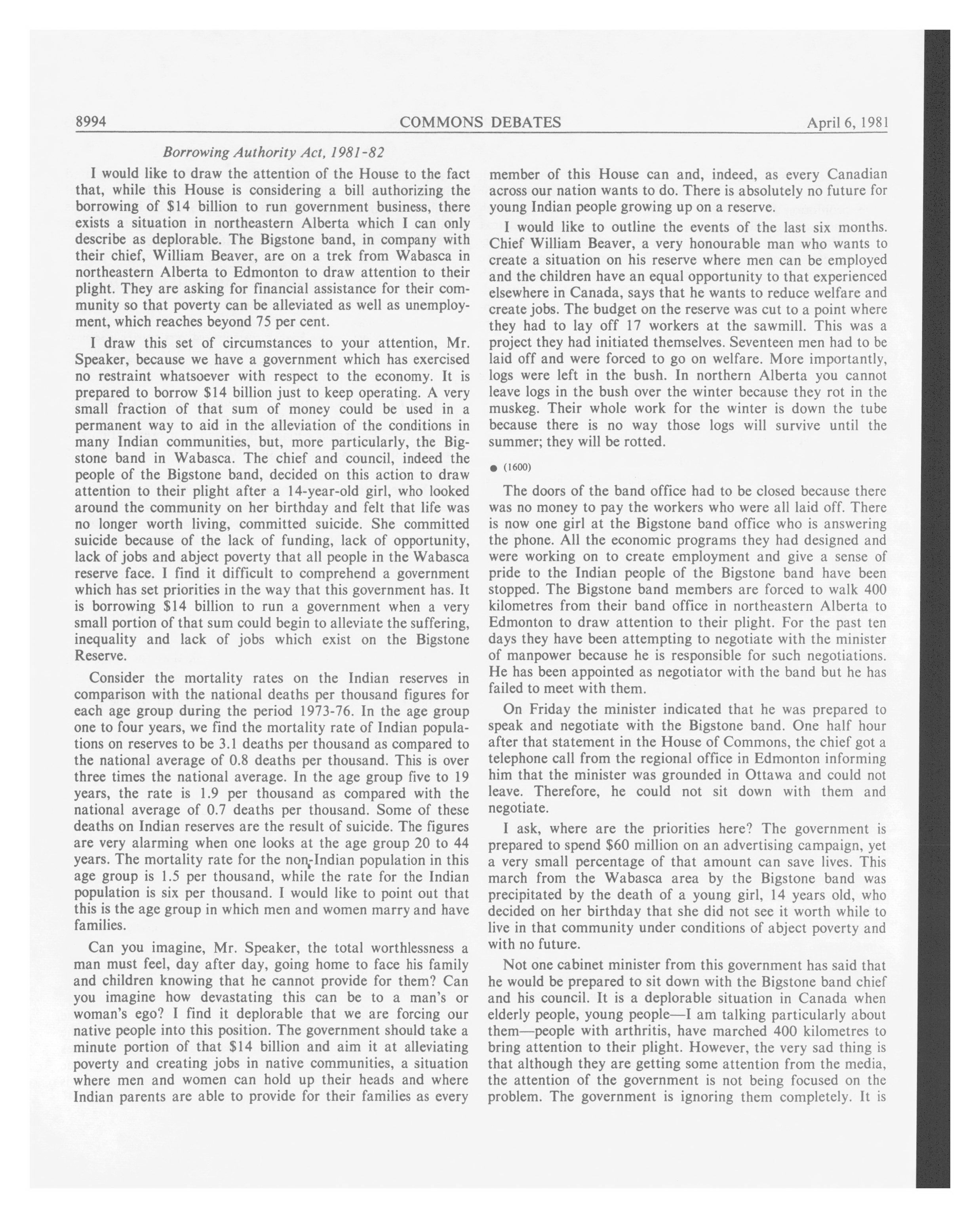 8994 COMMONS DEBATES April 6, 1981

Borrowing Authority Act, 1981-82

I would like to draw the attention of the House to the fact that, while this House is considering a bill authorizing the borrowing of \$14 billion to run government business, there exists a situation in northeastern Alberta which I can only describe as deplorable. The Bigstone band, in company with their chief, William Beaver, are on a trek from Wabasca in northeastern Alberta to Edmonton to draw attention to their plight. They are asking for financial assistance for their community so that poverty can be alleviated as well as unemployment, which reaches beyond 75 per cent.

I draw this set of circumstances to your attention, Mr. Speaker, because we have a government which has exercised no restraint whatsoever with respect to the economy. It is prepared to borrow \$14 billion just to keep operating. A very small fraction of that sum of money could be used in a permanent way to aid in the alleviation of the conditions in many Indian communities, but, more particularly, the Bigstone band in Wabasca. The chief and council, indeed the people of the Bigstone band, decided on this action to draw attention to their plight after a 14-year-old girl, who looked around the community on her birthday and felt that life was no longer worth living, committed suicide. She committed suicide because of the lack of funding, lack of opportunity, lack of jobs and abject poverty that all people in the Wabasca reserve face. I find it difficult to comprehend a government which has set priorities in the way that this government has. It is borrowing \$14 billion to run a government when a very small portion of that sum could begin to alleviate the suffering, inequality and lack of jobs which exist on the Bigstone Reserve.

Consider the mortality rates on the Indian reserves in comparison with the national deaths per thousand figures for each age group during the period 1973-76. In the age group one to four years, we find the mortality rate of Indian populations on reserves to be 3.1 deaths per thousand as compared to the national average of 0.8 deaths per thousand. This is over three times the national average. In the age group five to 19 years, the rate is 1.9 per thousand as compared with the national average of 0.7 deaths per thousand. Some of these deaths on Indian reserves are the result of suicide. The figures are very alarming when one looks at the age group 20 to 44 years. The mortality rate for the non-Indian population in this age group is 1.5 per thousand, while the rate for the Indian population is six per thousand. I would like to point out that this is the age group in which men and women marry and have families.

Can you imagine, Mr. Speaker, the total worthlessness a man must feel, day after day, going home to face his family and children knowing that he cannot provide for them? Can you imagine how devastating this can be to a man's or woman's ego? I find it deplorable that we are forcing our native people into this position. The government should take a minute portion of that \$14 billion and aim it at alleviating poverty and creating jobs in native communities, a situation where men and women can hold up their heads and where Indian parents are able to provide for their families as every member of this House can and, indeed, as every Canadian across our nation wants to do. There is absolutely no future for young Indian people growing up on a reserve.

I would like to outline the events of the last six months. Chief William Beaver, a very honourable man who wants to create a situation on his reserve where men can be employed and the children have an equal opportunity to that experienced elsewhere in Canada, says that he wants to reduce welfare and create jobs. The budget on the reserve was cut to a point where they had to lay off 17 workers at the sawmill. This was a project they had initiated themselves. Seventeen men had to be laid off and were forced to go on welfare. More importantly, logs were left in the bush. In northern Alberta you cannot leave logs in the bush over the winter because they rot in the muskeg. Their whole work for the winter is down the tube because there is no way those logs will survive until the summer; they will be rotted.

● (1600)

The doors of the band office had to be closed because there was no money to pay the workers who were all laid off. There is now one girl at the Bigstone band office who is answering the phone. All the economic programs they had designed and were working on to create employment and give a sense of pride to the Indian people of the Bigstone band have been stopped. The Bigstone band members are forced to walk 400 kilometres from their band office in northeastern Alberta to Edmonton to draw attention to their plight. For the past ten days they have been attempting to negotiate with the minister of manpower because he is responsible for such negotiations. He has been appointed as negotiator with the band but he has failed to meet with them.

On Friday the minister indicated that he was prepared to speak and negotiate with the Bigstone band. One half hour after that statement in the House of Commons, the chief got a telephone call from the regional office in Edmonton informing him that the minister was grounded in Ottawa and could not leave. Therefore, he could not sit down with them and negotiate.

I ask, where are the priorities here? The government is prepared to spend \$60 million on an advertising campaign, yet a very small percentage of that amount can save lives. This march from the Wabasca area by the Bigstone band was precipitated by the death of a young girl, 14 years old, who decided on her birthday that she did not see it worth while to live in that community under conditions of abject poverty and with no future.

Not one cabinet minister from this government has said that he would be prepared to sit down with the Bigstone band chief and his council. It is a deplorable situation in Canada when elderly people, young people—I am talking particularly about them—people with arthritis, have marched 400 kilometres to bring attention to their plight. However, the very sad thing is that although they are getting some attention from the media, the attention of the government is not being focused on the problem. The government is ignoring them completely. It is